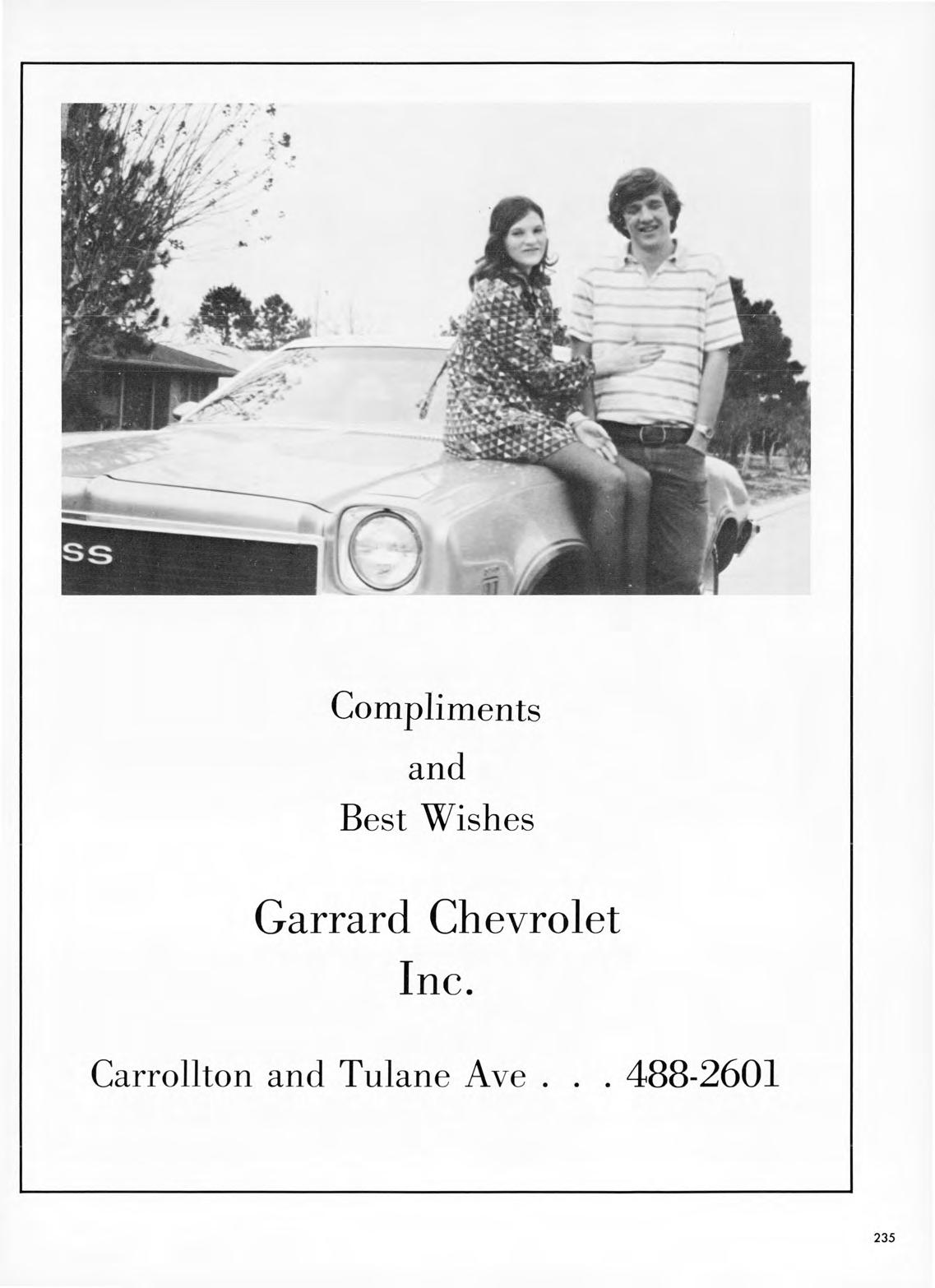 SS

Compliments
and
Best Wishes

Garrard Chevrolet
Inc.

Carrollton and Tulane Ave . . . 488-2601

235